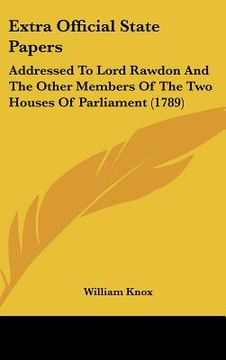 Extra Official State Papers

Addressed To Lord Rawdon And The Other Members Of The Two Houses Of Parliament (1789)

William Knox